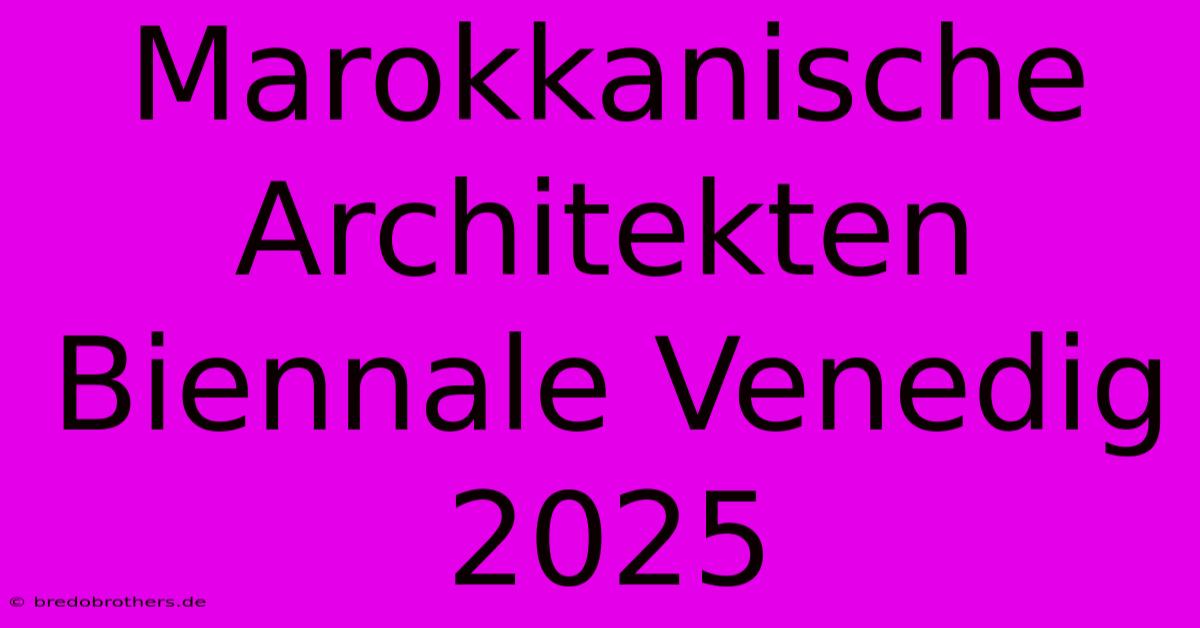 Marokkanische Architekten Biennale Venedig 2025

© bredobrothers.de